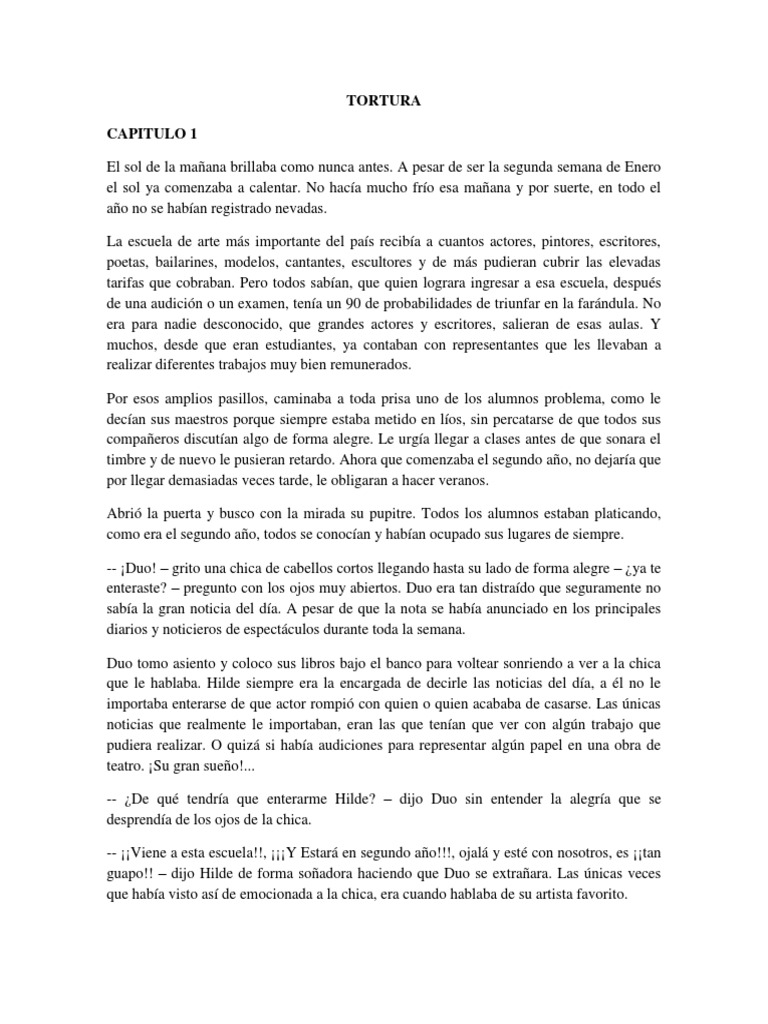 TORTURA

CAPITULO 1

El sol de la mañana brillaba como nunca antes. A pesar de ser la segunda semana de Enero el sol ya comenzaba a calentar. No hacía mucho frío esa mañana y por suerte, en todo el año no se habían registrado nevadas.

La escuela de arte más importante del país recibía a cuantos actores, pintores, escritores, poetas, bailarines, modelos, cantantes, escultores y de más pudieran cubrir las elevadas tarifas que cobraban. Pero todos sabían, que quien lograra ingresar a esa escuela, después de una audición o un examen, tenía un 90 de probabilidades de triunfar en la farándula. No era para nadie desconocido, que grandes actores y escritores, salieran de esas aulas. Y muchos, desde que eran estudiantes, ya contaban con representantes que les llevaban a realizar diferentes trabajos muy bien remunerados.

Por esos amplios pasillos, caminaba a toda prisa uno de los alumnos problema, como le decían sus maestros porque siempre estaba metido en líos, sin percatarse de que todos sus compañeros discutían algo de forma alegre. Le urgía llegar a clases antes de que sonara el timbre y de nuevo le pusieran retardo. Ahora que comenzaba el segundo año, no dejaría que por llegar demasiadas veces tarde, le obligaran a hacer veranos.

Abrió la puerta y busco con la mirada su pupitre. Todos los alumnos estaban platicando, como era el segundo año, todos se conocían y habían ocupado sus lugares de siempre.

-- ¡Duo! – grito una chica de cabellos cortos llegando hasta su lado de forma alegre – ¿ya te enteraste? – pregunto con los ojos muy abiertos. Duo era tan distraído que seguramente no sabía la gran noticia del día. A pesar de que la nota se había anunciado en los principales diarios y noticieros de espectáculos durante toda la semana.

Duo tomo asiento y coloco sus libros bajo el banco para voltear sonriendo a ver a la chica que le hablaba. Hilde siempre era la encargada de decirle las noticias del día, a él no le importaba enterarse de que actor rompió con quien o quien acababa de casarse. Las únicas noticias que realmente le importaban, eran las que tenían que ver con algún trabajo que pudiera realizar. O quizá si había audiciones para representar algún papel en una obra de teatro. ¡Su gran sueño!...

-- ¿De qué tendría que enterarme Hilde? – dijo Duo sin entender la alegría que se desprendía de los ojos de la chica.

-- ¡¡Viene a esta escuela!!, ¡¡¡Y Estará en segundo año!!!, ojalá y esté con nosotros, es ¡¡tan guapo!! – dijo Hilde de forma soñadora haciendo que Duo se extrañara. Las únicas veces que había visto así de emocionada a la chica, era cuando hablaba de su artista favorito.